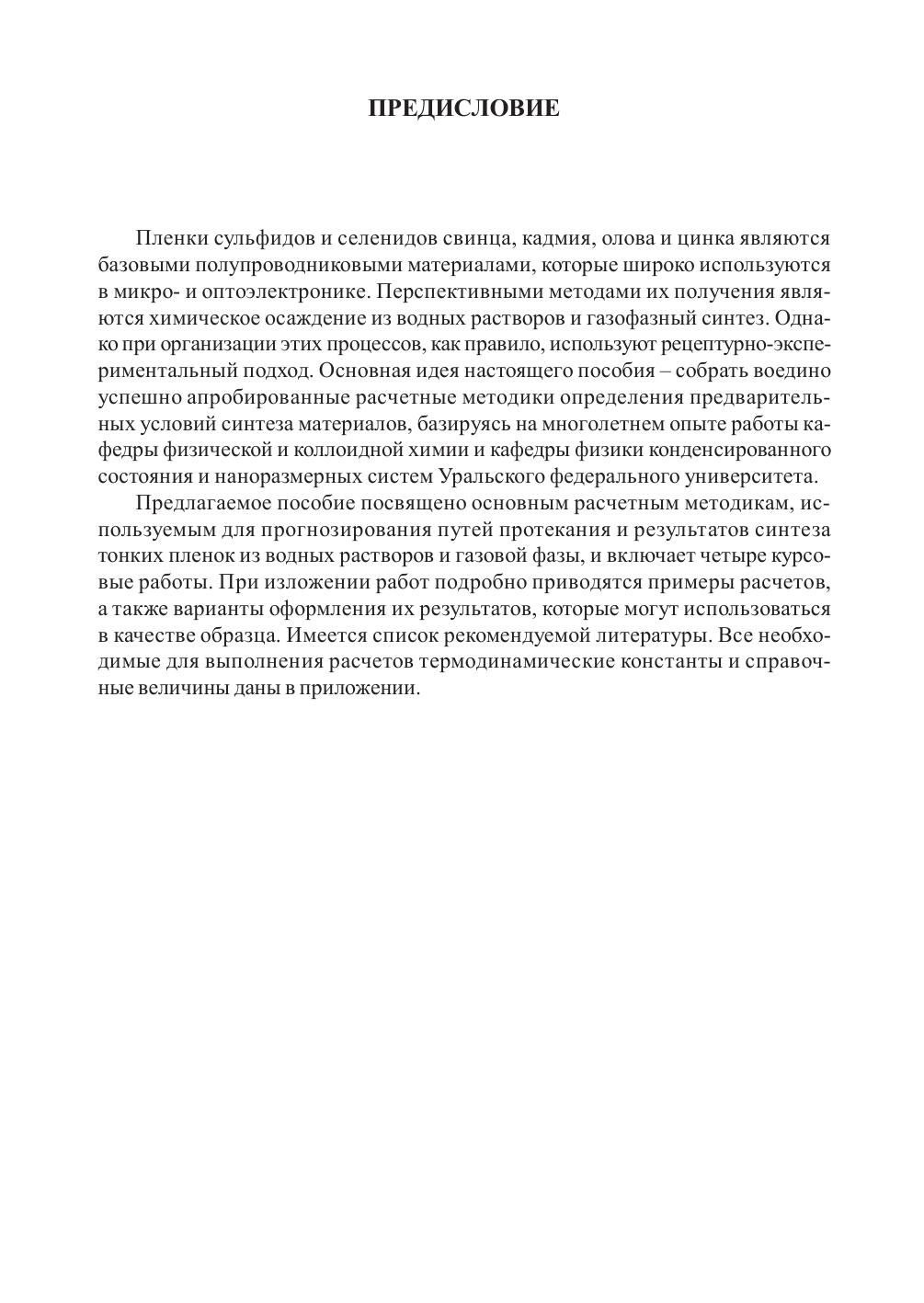 ПРЕДИСЛОВИЕ

Пленки сульфидов и селенидов свинца, кадмия, олова и цинка являются базовыми полупроводниковыми материалами, которые широко используются в микро- и оптоэлектронике. Перспективными методами их получения являются химическое осаждение из водных растворов и газофазный синтез. Однако при организации этих процессов, как правило, используют рецептурно-экспериментальный подход. Основная идея настоящего пособия – собрать воедино успешно апробированные расчетные методики определения предварительных условий синтеза материалов, базируясь на многолетнем опыте работы кафедры физической и коллоидной химии и кафедры физики конденсированного состояния и наноразмерных систем Уральского федерального университета.

Предлагаемое пособие посвящено основным расчетным методикам, используемым для прогнозирования путей протекания и результатов синтеза тонких пленок из водных растворов и газовой фазы, и включает четыре курсовые работы. При изложении работ подробно приводятся примеры расчетов, а также варианты оформления их результатов, которые могут использоваться в качестве образца. Имеется список рекомендуемой литературы. Все необходимые для выполнения расчетов термодинамические константы и справочные величины даны в приложении.